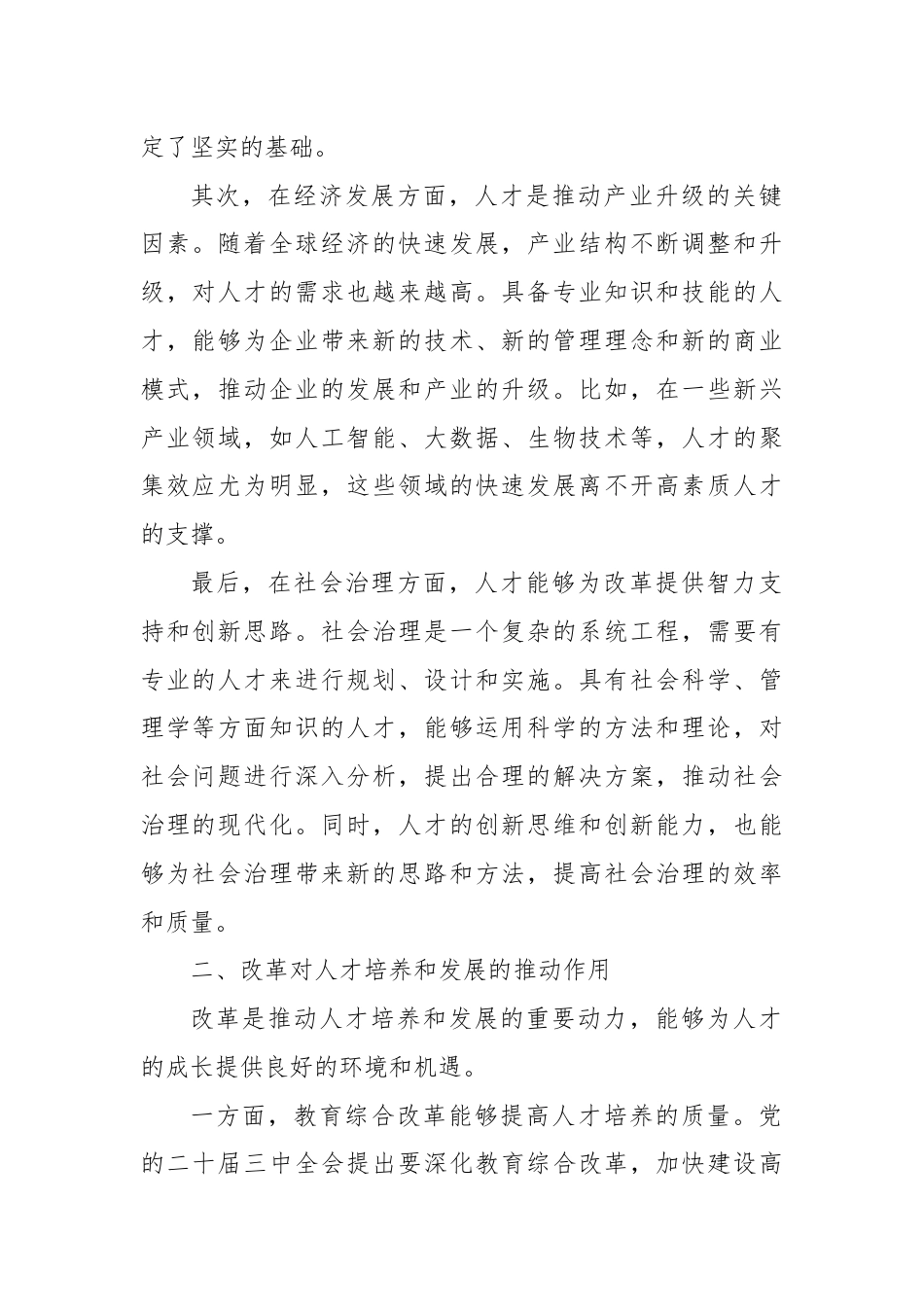 定了坚实的基础。

其次，在经济发展方面，人才是推动产业升级的关键因素。随着全球经济的快速发展，产业结构不断调整和升级，对人才的需求也越来越高。具备专业知识和技能的人才，能够为企业带来新的技术、新的管理理念和新的商业模式，推动企业的发展和产业的升级。比如，在一些新兴产业领域，如人工智能、大数据、生物技术等，人才的聚集效应尤为明显，这些领域的快速发展离不开高素质人才的支撑。

最后，在社会治理方面，人才能够为改革提供智力支持和创新思路。社会治理是一个复杂的系统工程，需要有专业的人才来进行规划、设计和实施。具有社会科学、管理学等方面知识的人才，能够运用科学的方法和理论，对社会问题进行深入分析，提出合理的解决方案，推动社会治理的现代化。同时，人才的创新思维和创新能力，也能够为社会治理带来新的思路和方法，提高社会治理的效率和质量。

二、改革对人才培养和发展的推动作用

改革是推动人才培养和发展的重要动力，能够为人才的成长提供良好的环境和机遇。

一方面，教育综合改革能够提高人才培养的质量。党的二十届三中全会提出要深化教育综合改革，加快建设高